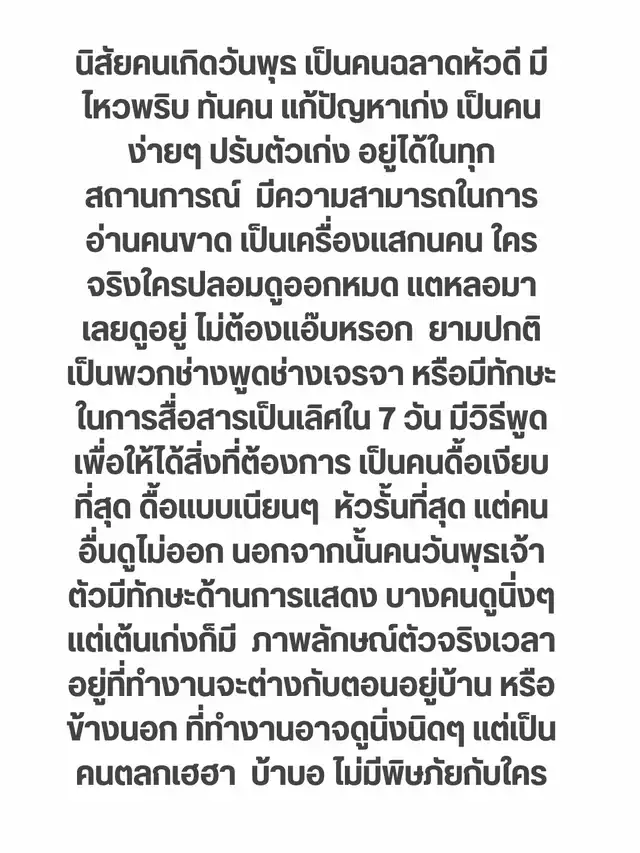 นิสัยคนเกิดวันพุธ เป็นคนฉลาดหัวดี มีไหวพริบ ทันคน แก้ปัญหาเก่ง เป็นคนง่ายๆ ปรับตัวเก่ง อยู่ได้ในทุกสถานการณ์ มีความสามารถในการอ่านคนขาด เป็นเครื่องแสกนคน ใครจริงใครปลอมดูออกหมด แตหลอมาเลยดูอยู่ ไม่ต้องแอ๊บหรอก ยามปกติเป็นพวกช่างพูดช่างเจรจา หรือมีทักษะในการสื่อสารเป็นเลิศใน 7 วัน มีวิธีพูดเพื่อให้ได้สิ่งที่ต้องการ เป็นคนดื้อเงียบที่สุด ดื้อแบบเนียนๆ หัวรั้นที่สุด แต่คนอื่นดูไม่ออก นอกจากนั้นคนวันพุธเจ้าตัวมีทักษะด้านการแสดง บางคนดูนิ่งๆ แต่เต้นเก่งก็มี ภาพลักษณ์ตัวจริงเวลาอยู่ที่ทำงานจะต่างกับตอนอยู่บ้าน หรือข้างนอก ที่ทำงานอาจดูนิ่งนิดๆ แต่เป็นคนตลกเฮฮา บ้าบอ ไม่มีพิษภัยกับใคร